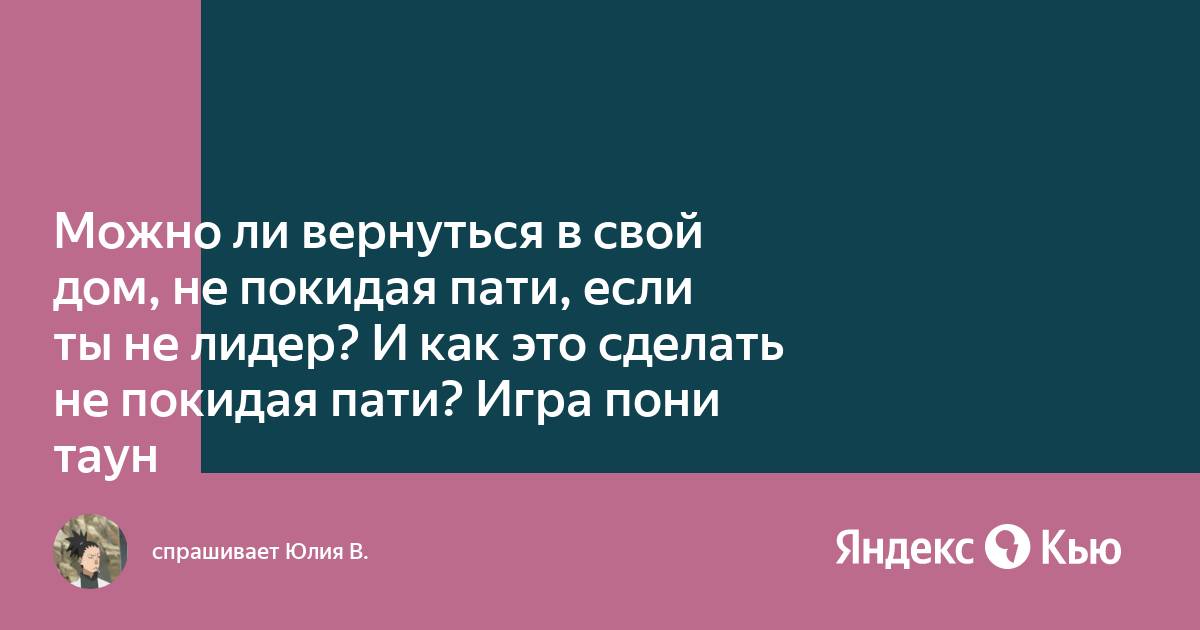 Можно ли вернуться в свой дом, не покидая пати, если ты не лидер? И как это сделать не покидая пати? Игра пони таун

спрашивает Юлия В.

Яндекс Кью